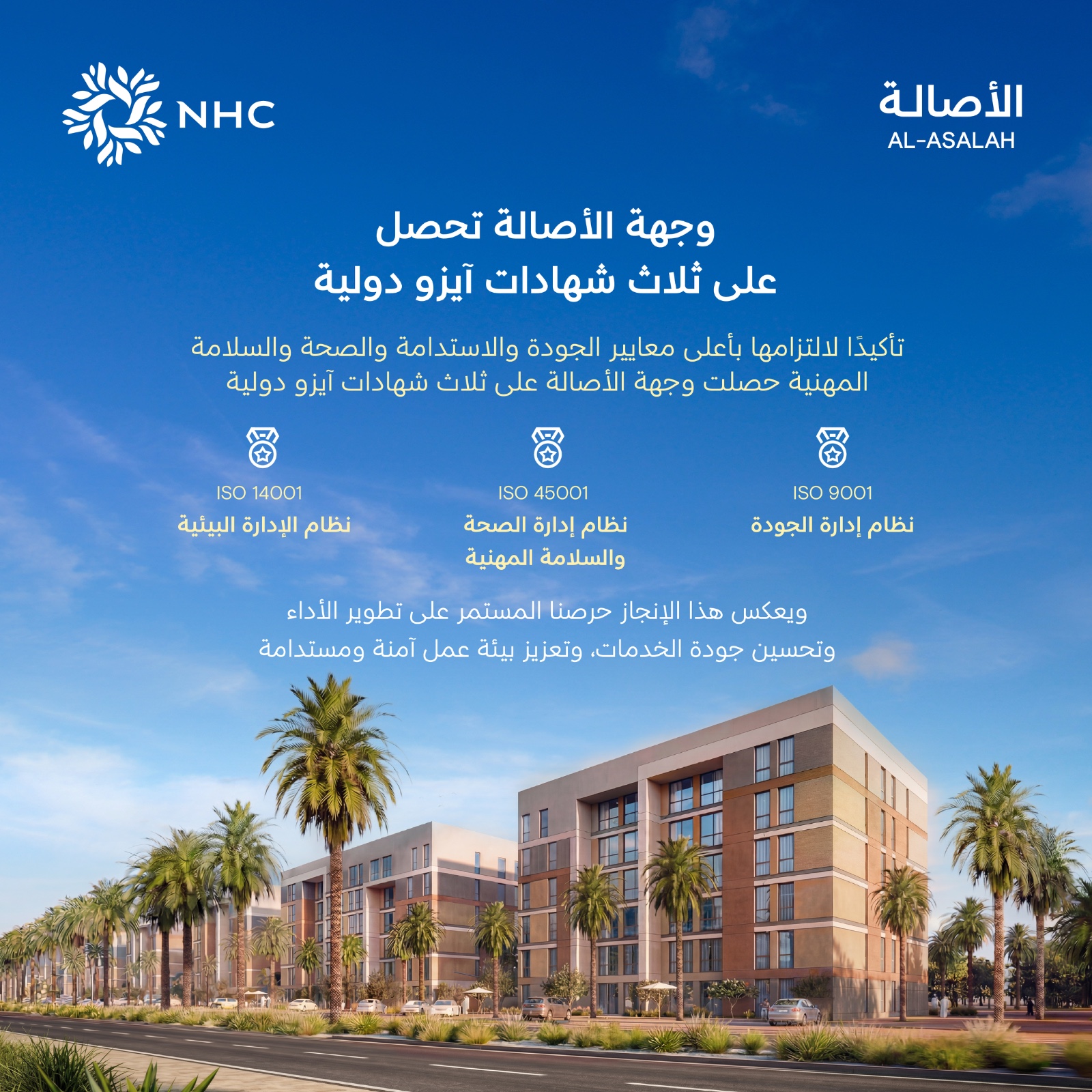 الأصالة
AL-ASALAH

NHC

وجهة الأصالة تحصل
على ثلاث شهادات آيزو دولية

تأكيدًا لالتزامها بأعلى معايير الجودة والاستدامة والصحة والسلامة المهنية حصلت وجهة الأصالة على ثلاث شهادات آيزو دولية

ISO 9001
نظام إدارة الجودة

ISO 45001
نظام إدارة الصحة
والسلامة المهنية

ISO 14001
نظام الإدارة البيئية

ويعكس هذا الإنجاز حرصنا المستمر على تطوير الأداء وتحسين جودة الخدمات، وتعزيز بيئة عمل آمنة ومستدامة